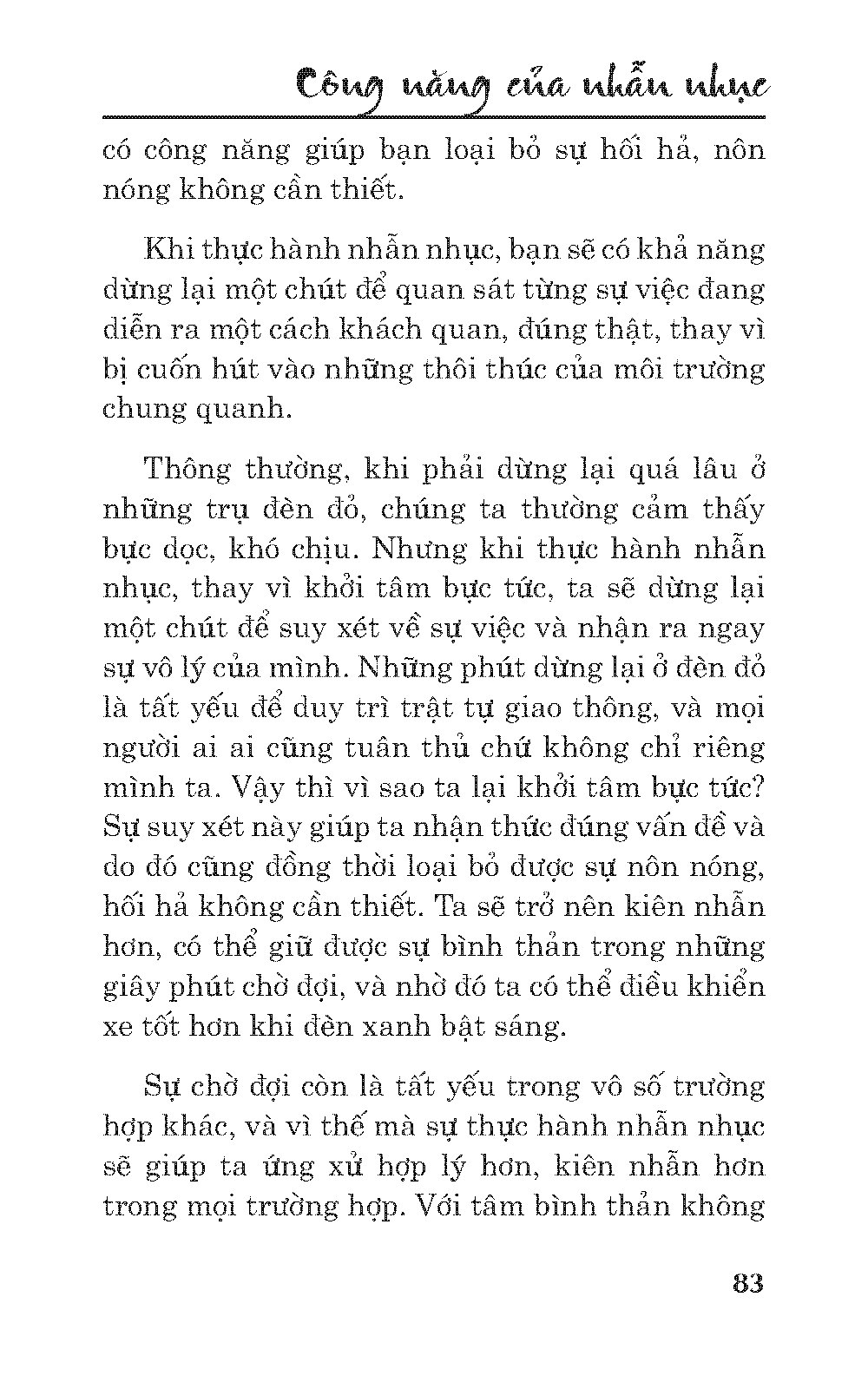 Công năng của nhẫn nhục

có công năng giúp bạn loại bỏ sự hối hả, nôn nóng không cần thiết.

Khi thực hành nhẫn nhục, bạn sẽ có khả năng dừng lại một chút để quan sát từng sự việc đang diễn ra một cách khách quan, đúng thật, thay vì bị cuốn hút vào những thôi thúc của môi trường chung quanh.

Thông thường, khi phải dừng lại quá lâu ở những trụ đèn đỏ, chúng ta thường cảm thấy bực dọc, khó chịu. Nhưng khi thực hành nhẫn nhục, thay vì khởi tâm bực tức, ta sẽ dừng lại một chút để suy xét về sự việc và nhận ra ngay sự vô lý của mình. Những phút dừng lại ở đèn đỏ là tất yếu để duy trì trật tự giao thông, và mọi người ai ai cũng tuân thủ chứ không chỉ riêng mình ta. Vậy thì vì sao ta lại khởi tâm bực tức? Sự suy xét này giúp ta nhận thức đúng vấn đề và do đó cũng đồng thời loại bỏ được sự nôn nóng, hối hả không cần thiết. Ta sẽ trở nên kiên nhẫn hơn, có thể giữ được sự bình thản trong những giây phút chờ đợi, và nhờ đó ta có thể điều khiển xe tốt hơn khi đèn xanh bật sáng.

Sự chờ đợi còn là tất yếu trong vô số trường hợp khác, và vì thế mà sự thực hành nhẫn nhục sẽ giúp ta ứng xử hợp lý hơn, kiên nhẫn hơn trong mọi trường hợp. Với tâm bình thản không

83